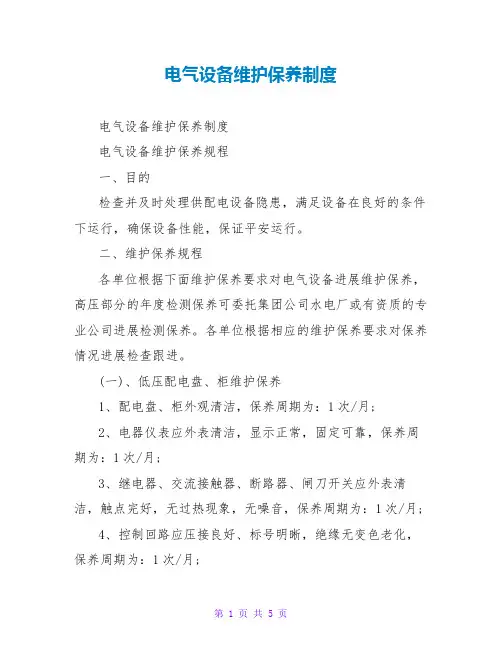 电气设备维护保养制度

电气设备维护保养制度

电气设备维护保养规程

一、目的

检查并及时处理供配电设备隐患，满足设备在良好的条件下运行，确保设备性能，保证平安运行。

二、维护保养规程

各单位根据下面维护保养要求对电气设备进展维护保养，高压部分的年度检测保养可委托集团公司水电厂或有资质的专业公司进展检测保养。各单位根据相应的维护保养要求对保养情况进展检查跟进。

(一)、低压配电盘、柜维护保养

1、配电盘、柜外观清洁，保养周期为：1次/月；

2、电器仪表应外表清洁，显示正常，固定可靠，保养周期为：1次/月；

3、继电器、交流接触器、断路器、闸刀开关应外表清洁，触点完好，无过热现象，无噪音，保养周期为：1次/月；

4、控制回路应压接良好、标号明晰，绝缘无变色老化，保养周期为：1次/月；

第 1 页 共 5 页